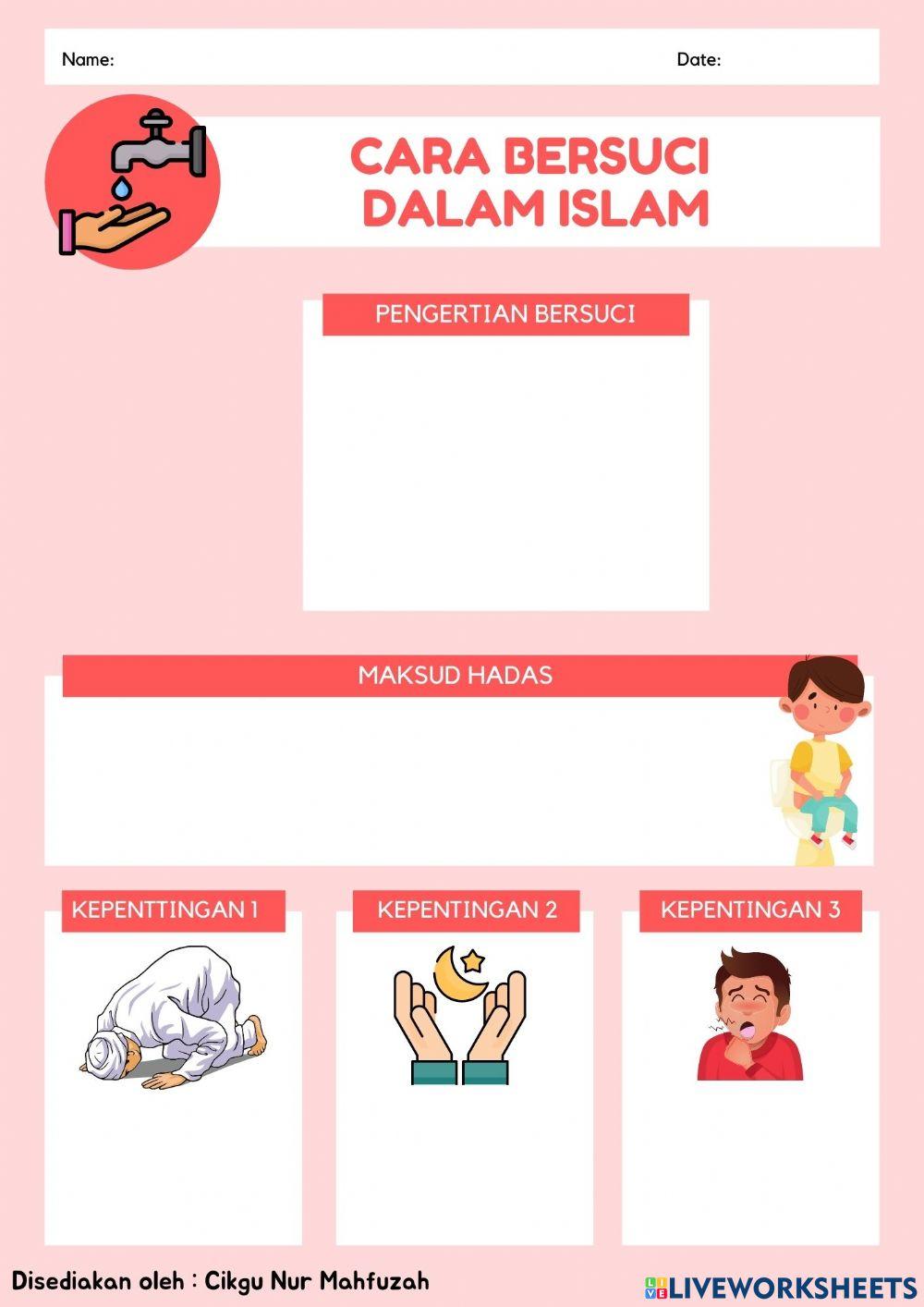 Name:

Date:

CARA BERSUCI DALAM ISLAM

PENGERTIAN BERSUCI

MAKSUD HADAS

KEPENTTINGAN 1

KEPENTINGAN 2

KEPENTINGAN 3

Disediakan oleh : Cikgu Nur Mahfuzah

LIVEWORKSHEETS